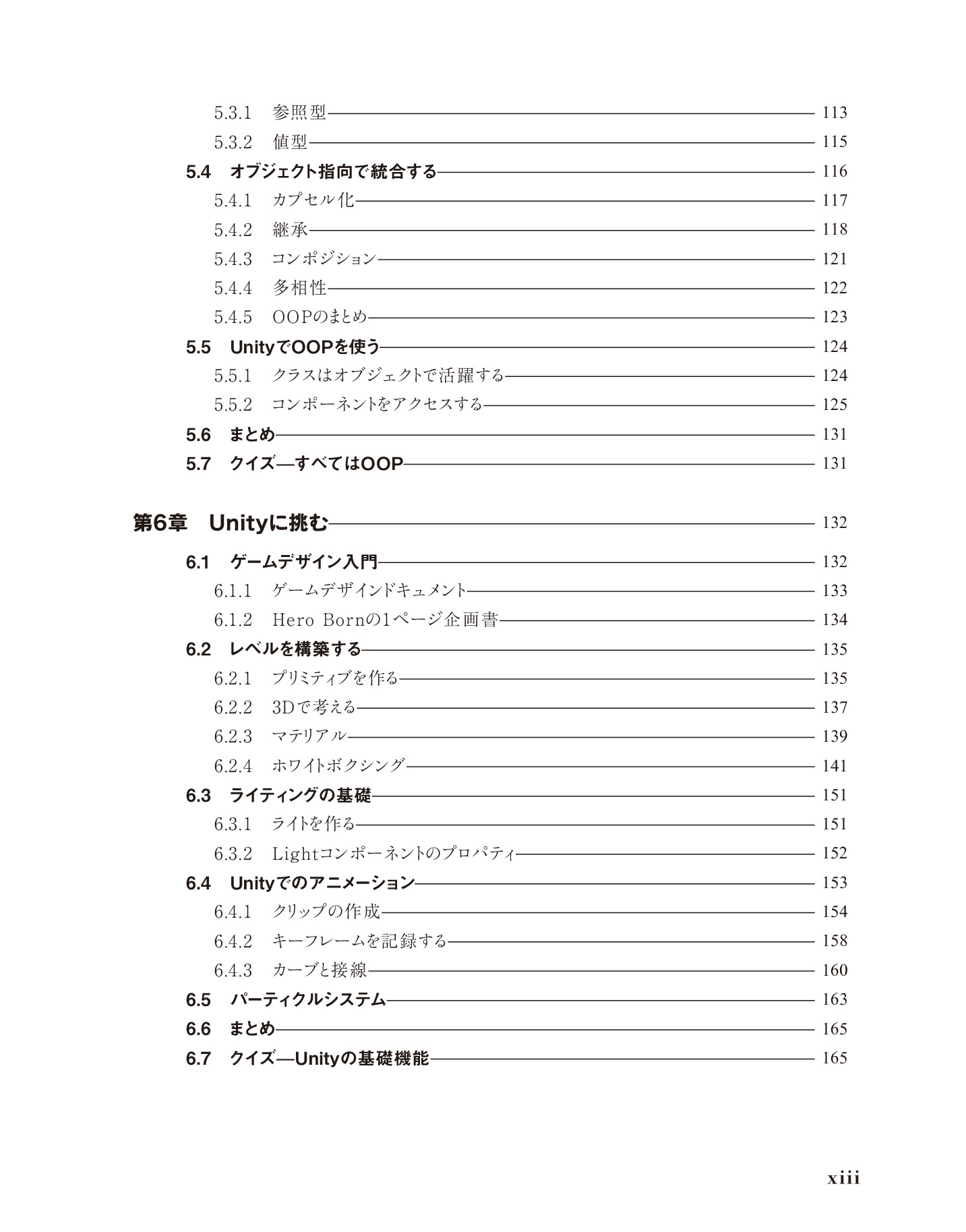 5.3.1 参照型 113
5.3.2 値型 115
5.4 オブジェクト指向で統合する 116
5.4.1 カプセル化 117
5.4.2 継承 118
5.4.3 コンポジション 121
5.4.4 多相性 122
5.4.5 OOPのまとめ 123
5.5 UnityでOOPを使う 124
5.5.1 クラスはオブジェクトで活躍する 124
5.5.2 コンポーネントをアクセスする 125
5.6 まとめ 131
5.7 クイズ—すべてはOOP 131

第6章 Unityに挑む 132

6.1 ゲームデザイン入門 132
6.1.1 ゲームデザインドキュメント 133
6.1.2 Hero Bornの1ページ企画書 134
6.2 レベルを構築する 135
6.2.1 プリミティブを作る 135
6.2.2 3Dで考える 137
6.2.3 マテリアル 139
6.2.4 ホワイトボクシング 141
6.3 ライティングの基礎 151
6.3.1 ライトを作る 151
6.3.2 Lightコンポーネントのプロパティ 152
6.4 Unityでのアニメーション 153
6.4.1 クリップの作成 154
6.4.2 キーフレームを記録する 158
6.4.3 カーブと接線 160
6.5 パーティクルシステム 163
6.6 まとめ 165
6.7 クイズ—Unityの基礎機能 165

xiii